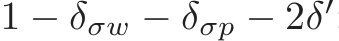 $1 - \delta_{\sigma w} - \delta_{\sigma p} - 2\delta'$